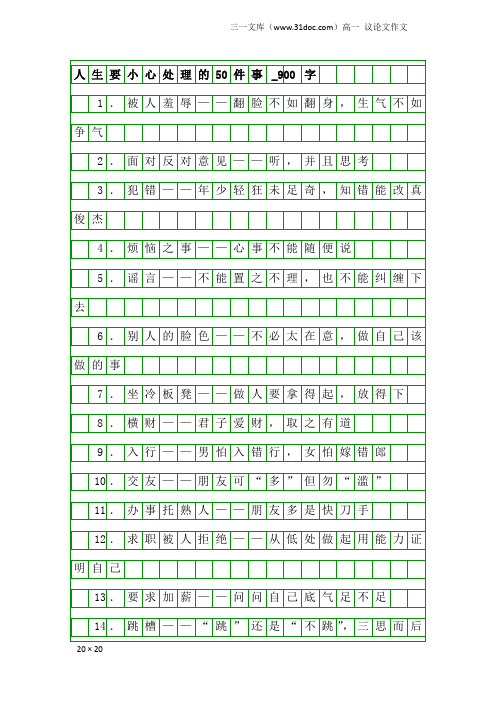 三一文库（www.31doc.com）高一 议论文作文

人生要小心处理的50件事_900字

1．被人羞辱——翻脸不如翻身，生气不如争气

2．面对反对意见——听，并且思考

3．犯错——年少轻狂未足奇，知错能改真俊杰

4．烦恼之事——心事不能随便说

5．谣言——不能置之不理，也不能纠缠下去

6．别人的脸色——不必太在意，做自己该做的事

7．坐冷板凳——做人要拿得起，放得下

8．横财——君子爱财，取之有道

9．入行——男怕入错行，女怕嫁错郎

10．交友——朋友可“多”但勿“滥”

11．办事托熟人——朋友多是快刀手

12．求职被人拒绝——从低处做起用能力证明自己

13．要求加薪——问问自己底气足不足

14．跳槽——“跳”还是“不跳”，三思而后

20×20